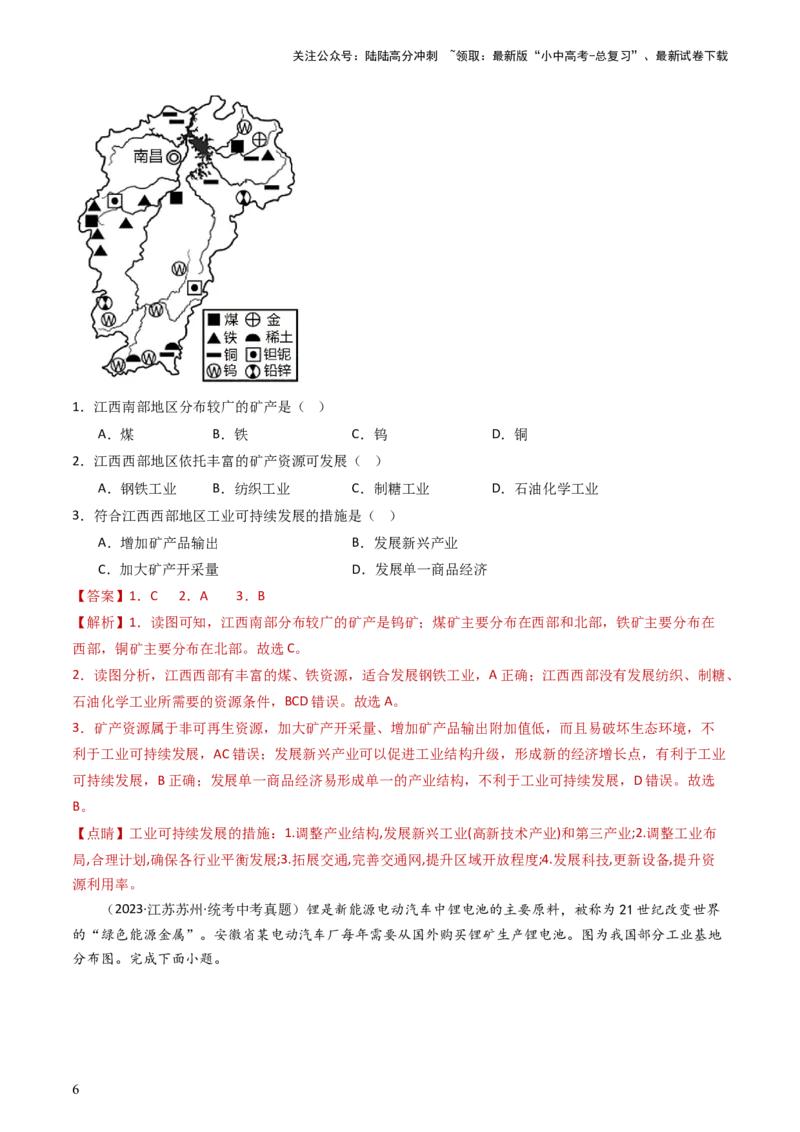 关注公众号：陆陆高分冲刺 ~领取：最新版“小中高考-总复习”、最新试卷下载

南昌

煤 金
铁 稀土
铜 钽铌
钨 铅锌

1．江西南部地区分布较广的矿产是（ ）

A．煤 B．铁 C．钨 D．铜

2．江西西部地区依托丰富的矿产资源可发展（ ）

A．钢铁工业 B．纺织工业 C．制糖工业 D．石油化学工业

3．符合江西西部地区工业可持续发展的措施是（ ）

A．增加矿产品输出 B．发展新兴产业

C．加大矿产开采量 D．发展单一商品经济

【答案】1．C 2．A 3．B

【解析】1．读图可知，江西南部分布较广的矿产是钨矿；煤矿主要分布在西部和北部，铁矿主要分布在西部，铜矿主要分布在北部。故选 C。

2．读图分析，江西西部有丰富的煤、铁资源，适合发展钢铁工业，A 正确；江西西部没有发展纺织、制糖、石油化学工业所需要的资源条件，BCD 错误。故选 A。

3．矿产资源属于非可再生资源，加大矿产开采量、增加矿产品输出附加值低，而且易破坏生态环境，不利于工业可持续发展，AC 错误；发展新兴产业可以促进工业结构升级，形成新的经济增长点，有利于工业可持续发展，B 正确；发展单一商品经济易形成单一的产业结构，不利于工业可持续发展，D 错误。故选 B。

【点睛】工业可持续发展的措施：1.调整产业结构,发展新兴工业(高新技术产业)和第三产业;2.调整工业布局,合理计划,确保各行业平衡发展;3.拓展交通,完善交通网,提升区域开放程度;4.发展科技,更新设备,提升资源利用率。

（2023·江苏苏州·统考中考真题）锂是新能源电动汽车中锂电池的主要原料，被称为 21 世纪改变世界的“绿色能源金属”。安徽省某电动汽车厂每年需要从国外购买锂矿生产锂电池。图为我国部分工业基地分布图。完成下面小题。

6